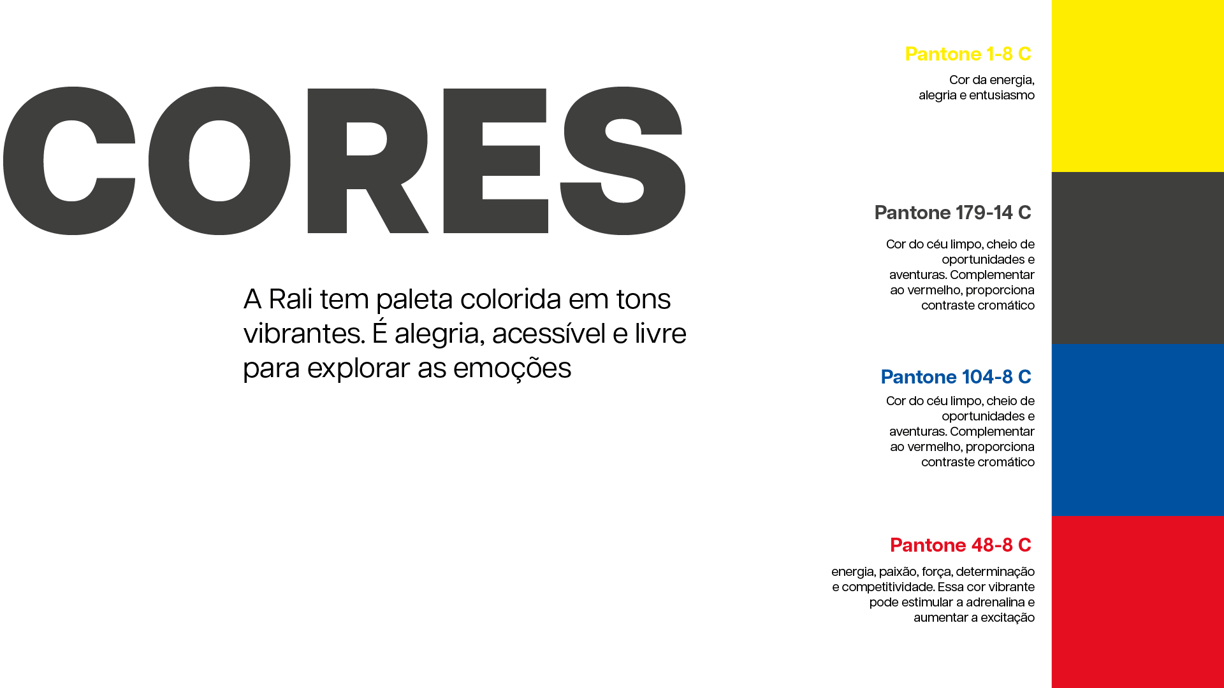 CORES

A Rali tem paleta colorida em tons vibrantes. É alegria, acessível e livre para explorar as emoções

Pantone 1-8 C

Cor da energia, alegria e entusiasmo

Pantone 179-14 C

Cor do céu limpo, cheio de oportunidades e aventuras. Complementar ao vermelho, proporciona contraste cromático

Pantone 104-8 C

Cor do céu limpo, cheio de oportunidades e aventuras. Complementar ao vermelho, proporciona contraste cromático

Pantone 48-8 C

energia, paixão, força, determinação e competitividade. Essa cor vibrante pode estimular a adrenalina e aumentar a excitação